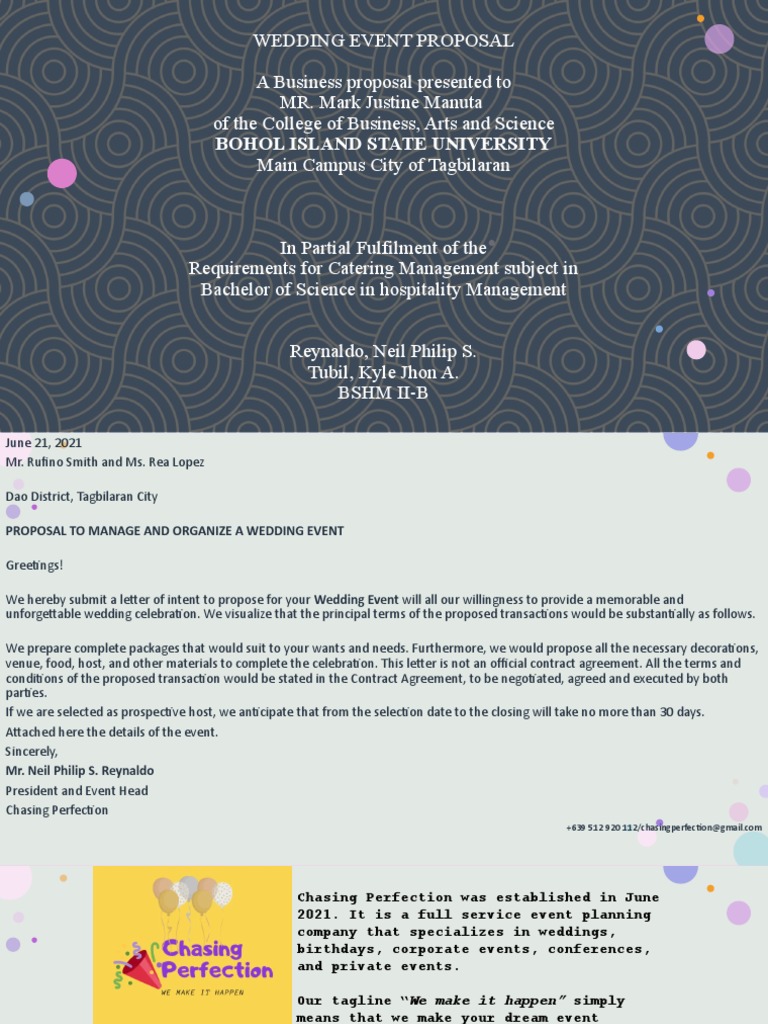 WEDDING EVENT PROPOSAL

A Business proposal presented to
MR. Mark Justine Manuta
of the College of Business, Arts and Science
BOHOL ISLAND STATE UNIVERSITY
Main Campus City of Tagbilaran

In Partial Fulfilment of the
Requirements for Catering Management subject in
Bachelor of Science in hospitality Management

Reynaldo, Neil Philip S.
Tubil, Kyle Jhon A.
BSHM II-B

June 21, 2021
Mr. Rufino Smith and Ms. Rea Lopez

Dao District, Tagbilaran City

PROPOSAL TO MANAGE AND ORGANIZE A WEDDING EVENT

Greetings!

We hereby submit a letter of intent to propose for your Wedding Event will all our willingness to provide a memorable and unforgettable wedding celebration. We visualize that the principal terms of the proposed transactions would be substantially as follows.

We prepare complete packages that would suit to your wants and needs. Furthermore, we would propose all the necessary decorations, venue, food, host, and other materials to complete the celebration. This letter is not an official contract agreement. All the terms and conditions of the proposed transaction would be stated in the Contract Agreement, to be negotiated, agreed and executed by both parties.
If we are selected as prospective host, we anticipate that from the selection date to the closing will take no more than 30 days.
Attached here the details of the event.
Sincerely,
Mr. Neil Philip S. Reynaldo
President and Event Head
Chasing Perfection

+639 512 920 112/chasingperfection@gmail.com

Chasing Perfection
WE MAKE IT HAPPEN

Chasing Perfection was established in June 2021. It is a full service event planning company that specializes in weddings, birthdays, corporate events, conferences, and private events.

Our tagline "We make it happen" simply means that we make your dream event